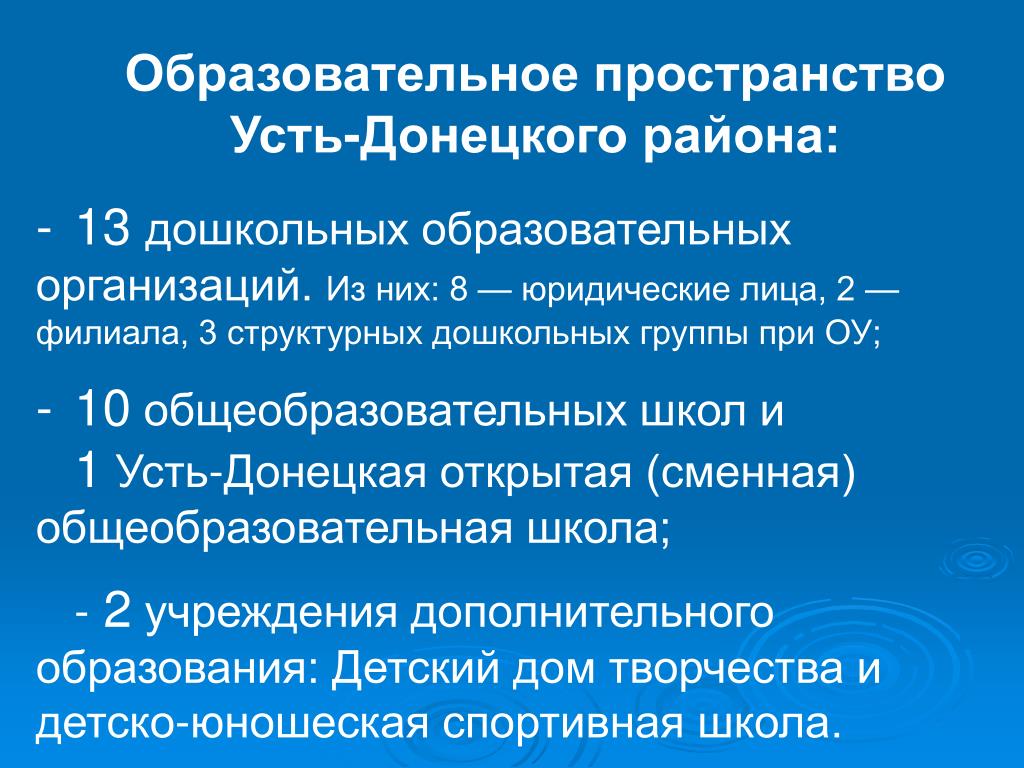 Образовательное пространство Усть-Донецкого района:

- 13 дошкольных образовательных организаций. Из них: 8 — юридические лица, 2 — филиала, 3 структурных дошкольных группы при ОУ;

- 10 общеобразовательных школ и 1 Усть-Донецкая открытая (сменная) общеобразовательная школа;

- 2 учреждения дополнительного образования: Детский дом творчества и детско-юношеская спортивная школа.